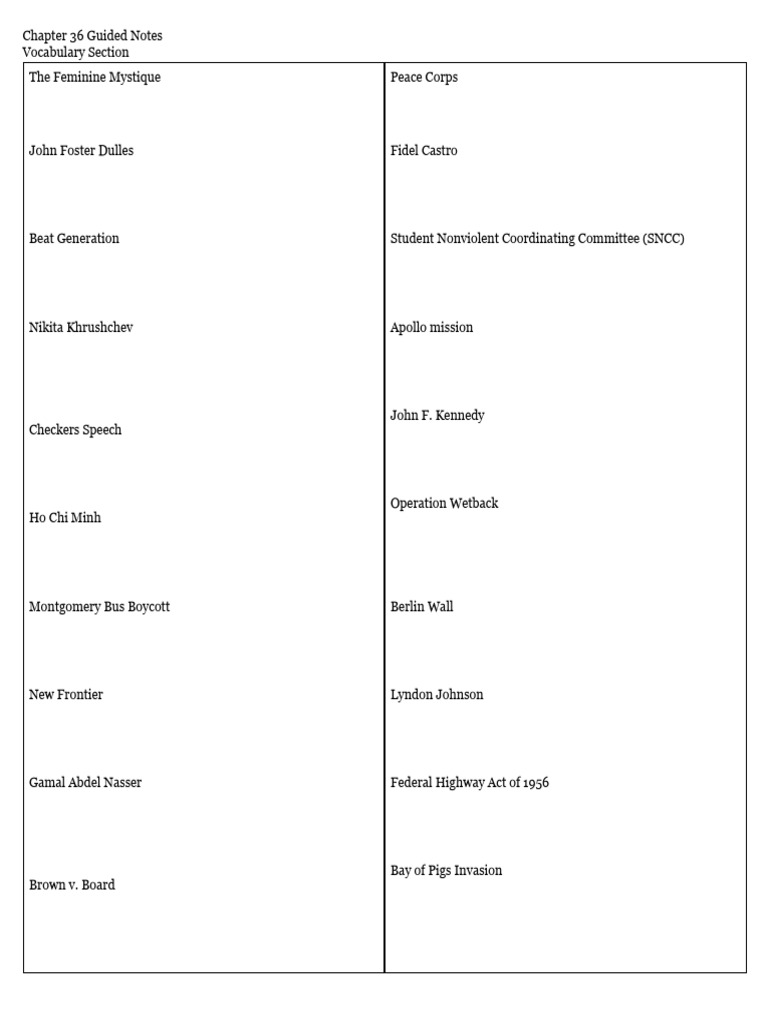 Chapter 36 Guided Notes
Vocabulary Section

The Feminine Mystique

John Foster Dulles

Beat Generation

Nikita Khrushchev

Checkers Speech

Ho Chi Minh

Montgomery Bus Boycott

New Frontier

Gamal Abdel Nasser

Brown v. Board

Peace Corps

Fidel Castro

Student Nonviolent Coordinating Committee (SNCC)

Apollo mission

John F. Kennedy

Operation Wetback

Berlin Wall

Lyndon Johnson

Federal Highway Act of 1956

Bay of Pigs Invasion